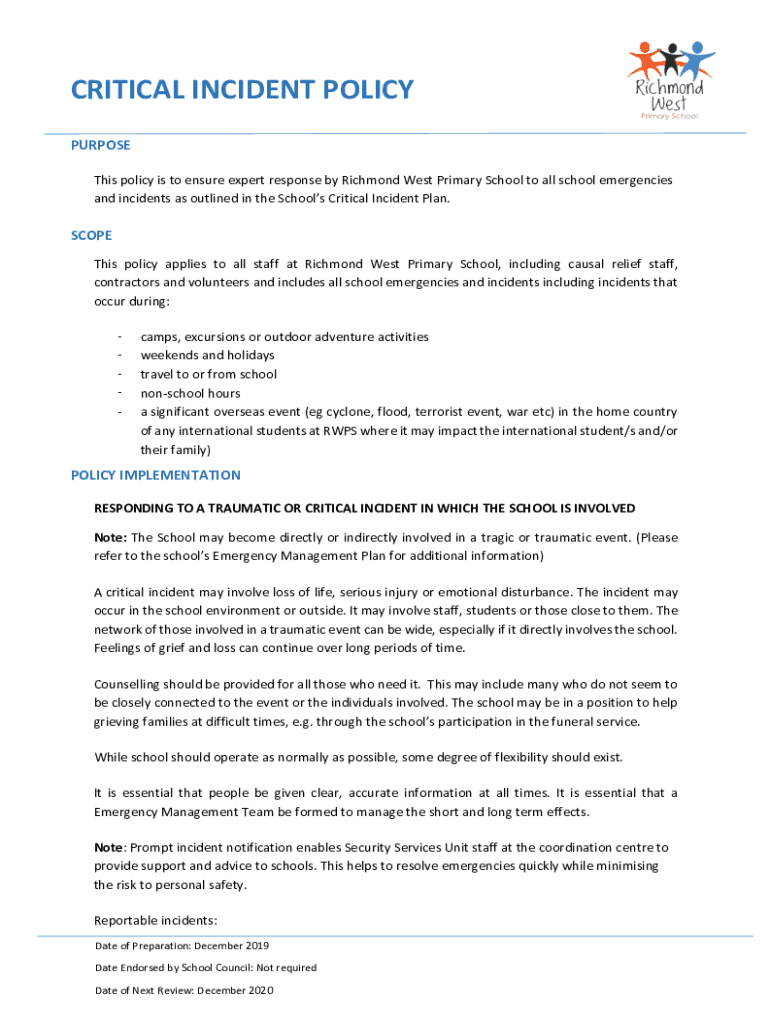 CRITICAL INCIDENT POLICY

Richmond West
Primary School

PURPOSE

This policy is to ensure expert response by Richmond West Primary School to all school emergencies and incidents as outlined in the School's Critical Incident Plan.

SCOPE

This policy applies to all staff at Richmond West Primary School, including causal relief staff, contractors and volunteers and includes all school emergencies and incidents including incidents that occur during:

- camps, excursions or outdoor adventure activities
- weekends and holidays
- travel to or from school
- non-school hours
- a significant overseas event (eg cyclone, flood, terrorist event, war etc) in the home country of any international students at RWPS where it may impact the international student/s and/or their family)

POLICY IMPLEMENTATION

RESPONDING TO A TRAUMATIC OR CRITICAL INCIDENT IN WHICH THE SCHOOL IS INVOLVED

Note: The School may become directly or indirectly involved in a tragic or traumatic event. (Please refer to the school's Emergency Management Plan for additional information)

A critical incident may involve loss of life, serious injury or emotional disturbance. The incident may occur in the school environment or outside. It may involve staff, students or those close to them. The network of those involved in a traumatic event can be wide, especially if it directly involves the school. Feelings of grief and loss can continue over long periods of time.

Counselling should be provided for all those who need it. This may include many who do not seem to be closely connected to the event or the individuals involved. The school may be in a position to help grieving families at difficult times, e.g. through the school's participation in the funeral service.

While school should operate as normally as possible, some degree of flexibility should exist.

It is essential that people be given clear, accurate information at all times. It is essential that a Emergency Management Team be formed to manage the short and long term effects.

Note: Prompt incident notification enables Security Services Unit staff at the coordination centre to provide support and advice to schools. This helps to resolve emergencies quickly while minimising the risk to personal safety.

Reportable incidents:

Date of Preparation: December 2019

Date Endorsed by School Council: Not required

Date of Next Review: December 2020